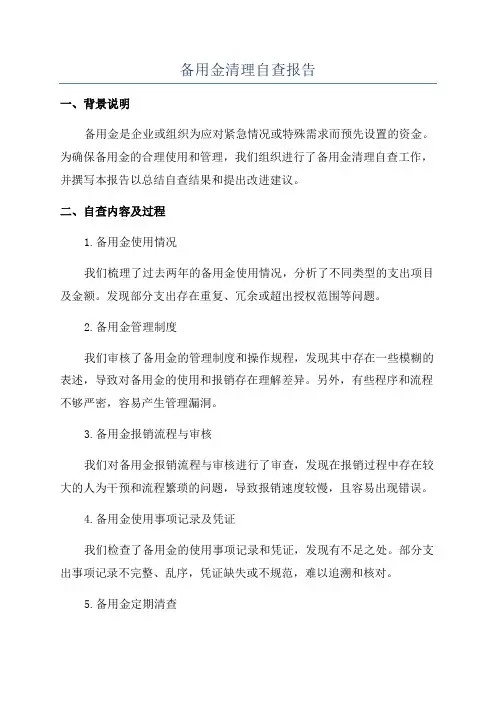 备用金清理自查报告

一、背景说明

备用金是企业或组织为应对紧急情况或特殊需求而预先设置的资金。为确保备用金的合理使用和管理，我们组织进行了备用金清理自查工作，并撰写本报告以总结自查结果和提出改进建议。

二、自查内容及过程

1. 备用金使用情况

我们梳理了过去两年的备用金使用情况，分析了不同类型的支出项目及金额。发现部分支出存在重复、冗余或超出授权范围等问题。

2. 备用金管理制度

我们审核了备用金的管理制度和操作规程，发现其中存在一些模糊的表述，导致对备用金的使用和报销存在理解差异。另外，有些程序和流程不够严密，容易产生管理漏洞。

3. 备用金报销流程与审核

我们对备用金报销流程与审核进行了审查，发现在报销过程中存在较大的人为干预和流程繁琐的问题，导致报销速度较慢，且容易出现错误。

4. 备用金使用事项记录及凭证

我们检查了备用金的使用事项记录和凭证，发现有不足之处。部分支出事项记录不完整、乱序，凭证缺失或不规范，难以追溯和核对。

5. 备用金定期清查